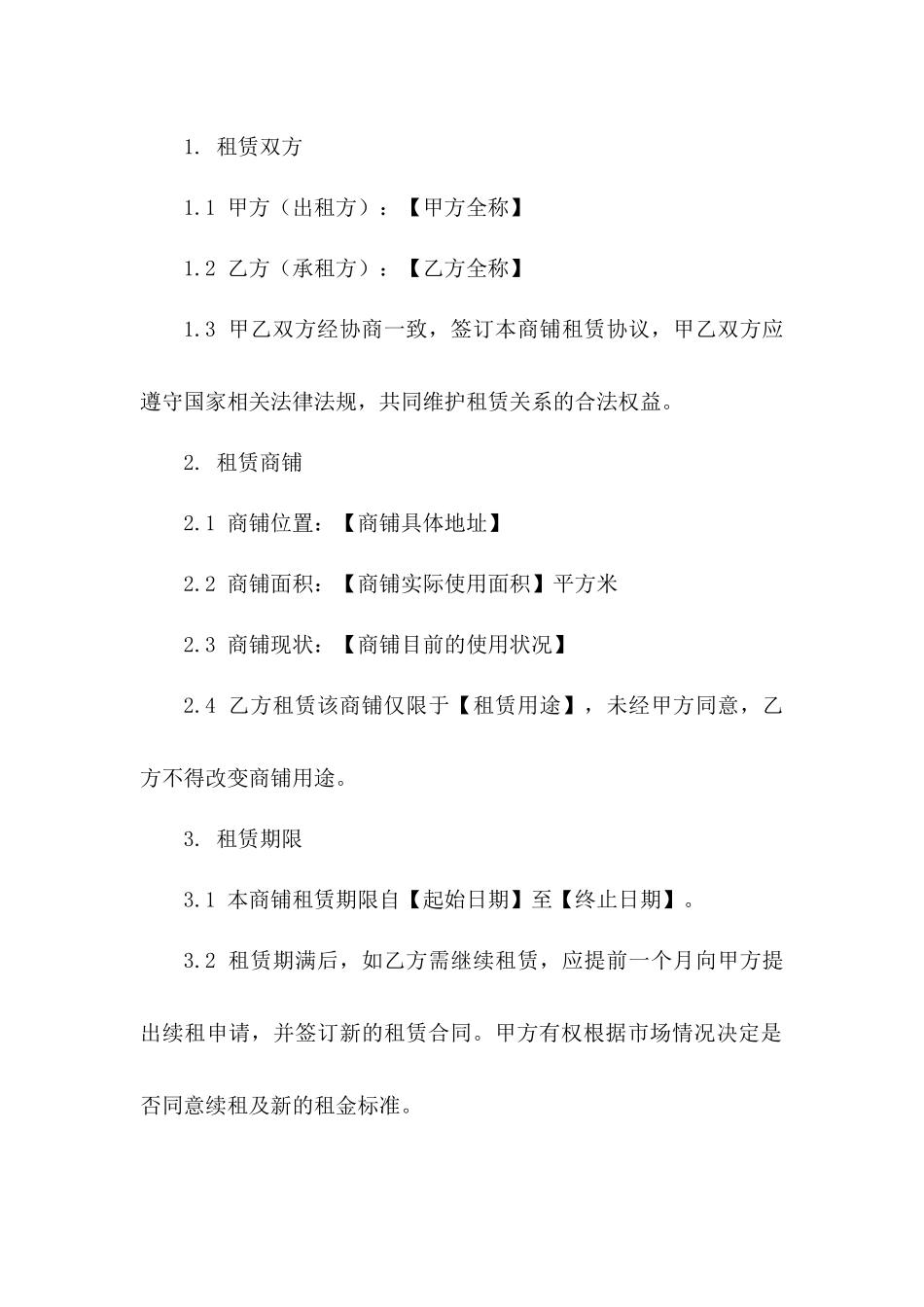 1. 租赁双方

1.1 甲方（出租方）：【甲方全称】

1.2 乙方（承租方）：【乙方全称】

1.3 甲乙双方经协商一致，签订本商铺租赁协议，甲乙双方应遵守国家相关法律法规，共同维护租赁关系的合法权益。

2. 租赁商铺

2.1 商铺位置：【商铺具体地址】

2.2 商铺面积：【商铺实际使用面积】平方米

2.3 商铺现状：【商铺目前的使用状况】

2.4 乙方租赁该商铺仅限于【租赁用途】，未经甲方同意，乙方不得改变商铺用途。

3. 租赁期限

3.1 本商铺租赁期限自【起始日期】至【终止日期】。

3.2 租赁期满后，如乙方需继续租赁，应提前一个月向甲方提出续租申请，并签订新的租赁合同。甲方有权根据市场情况决定是否同意续租及新的租金标准。